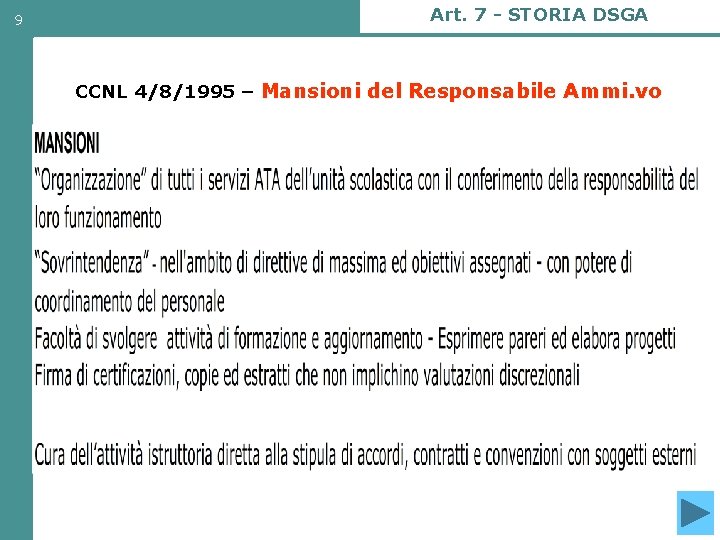 9

Art. 7 - STORIA DSGA

CCNL 4/8/1995 – Mansioni del Responsabile Ammi.vo

MANSIONI

"Organizzazione" di tutti i servizi ATA dell'unità scolastica con il conferimento della responsabilità del loro funzionamento

"Sovrintendenza" - nell'ambito di direttive di massima ed obiettivi assegnati - con potere di coordinamento del personale

Facoltà di svolgere attività di formazione e aggiornamento - Esprimere pareri ed elabora progetti

Firma di certificazioni, copie ed estratti che non implichino valutazioni discrezionali

Cura dell'attività istruttoria diretta alla stipula di accordi, contratti e convenzioni con soggetti esterni